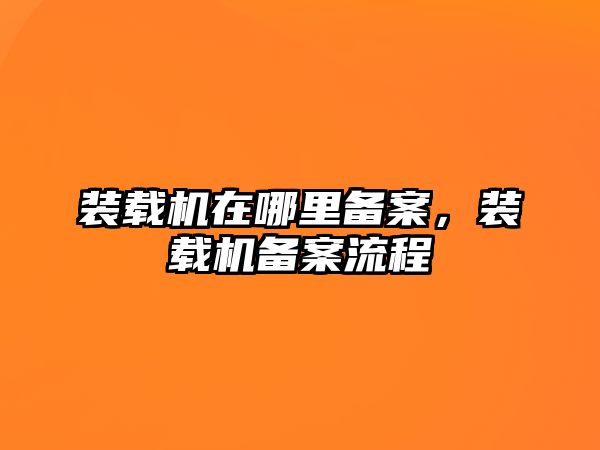 装载机在哪里备案，装载机备案流程